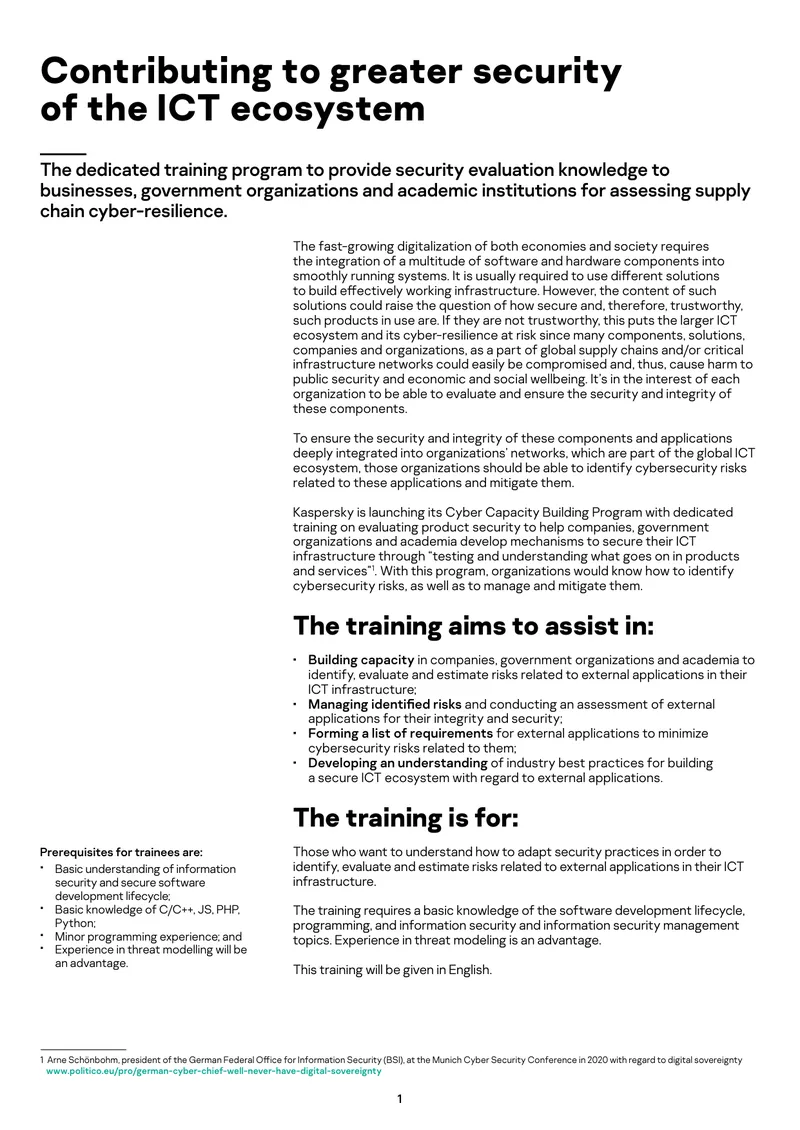 Contributing to greater security of the ICT ecosystem

The dedicated training program to provide security evaluation knowledge to businesses, government organizations and academic institutions for assessing supply chain cyber-resilience.

The fast-growing digitalization of both economies and society requires the integration of a multitude of software and hardware components into smoothly running systems. It is usually required to use different solutions to build effectively working infrastructure. However, the content of such solutions could raise the question of how secure and, therefore, trustworthy, such products in use are. If they are not trustworthy, this puts the larger ICT ecosystem and its cyber-resilience at risk since many components, solutions, companies and organizations, as a part of global supply chains and/or critical infrastructure networks could easily be compromised and, thus, cause harm to public security and economic and social wellbeing. It's in the interest of each organization to be able to evaluate and ensure the security and integrity of these components.

To ensure the security and integrity of these components and applications deeply integrated into organizations' networks, which are part of the global ICT ecosystem, those organizations should be able to identify cybersecurity risks related to these applications and mitigate them.

Kaspersky is launching its Cyber Capacity Building Program with dedicated training on evaluating product security to help companies, government organizations and academia develop mechanisms to secure their ICT infrastructure through "testing and understanding what goes on in products and services"$^{1}$. With this program, organizations would know how to identify cybersecurity risks, as well as to manage and mitigate them.

The training aims to assist in:

• Building capacity in companies, government organizations and academia to identify, evaluate and estimate risks related to external applications in their ICT infrastructure;
• Managing identified risks and conducting an assessment of external applications for their integrity and security;
• Forming a list of requirements for external applications to minimize cybersecurity risks related to them;
• Developing an understanding of industry best practices for building a secure ICT ecosystem with regard to external applications.

The training is for:

Those who want to understand how to adapt security practices in order to identify, evaluate and estimate risks related to external applications in their ICT infrastructure.

The training requires a basic knowledge of the software development lifecycle, programming, and information security and information security management topics. Experience in threat modeling is an advantage.

This training will be given in English.

Prerequisites for trainees are:
• Basic understanding of information security and secure software development lifecycle;
• Basic knowledge of C/C++, JS, PHP, Python;
• Minor programming experience; and
• Experience in threat modelling will be an advantage.

1 Arne Schönbohm, president of the German Federal Office for Information Security (BSI), at the Munich Cyber Security Conference in 2020 with regard to digital sovereignty www.politico.eu/pro/german-cyber-chief-well-never-have-digital-sovereignty

1